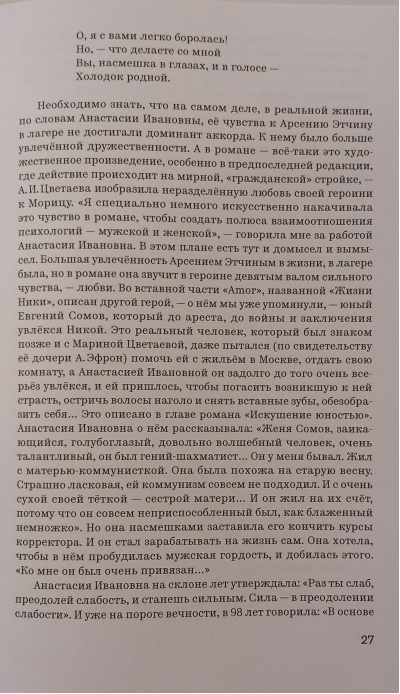 О, я с вами легко боролась!
Но, — что делаете со мной
Вы, насмешка в глазах, и в голосе —
Холодок родной.

Необходимо знать, что на самом деле, в реальной жизни, по словам Анастасии Ивановны, её чувства к Арсению Этчину в лагере не достигали доминант аккорда. К нему было больше увлечённой дружественности. А в романе — всё-таки это художественное произведение, особенно в предпоследней редакции, где действие происходит на мирной, «гражданской» стройке, — А.И.Цветаева изобразила неразделённую любовь своей героини к Морицу. «Я специально немного искусственно накачивала это чувство в романе, чтобы создать полюса взаимоотношения психологий — мужской и женской», — говорила мне за работой Анастасия Ивановна. В этом плане есть тут и домысел и вымысел. Большая увлечённость Арсением Этчиным в жизни, в лагере была, но в романе она звучит в героине девятым валом сильного чувства, — любви. Во вставной части «Amor», названной «Жизни Ники», описан другой герой, — о нём мы уже упомянули, — юный Евгений Сомов, который до ареста, до войны и заключения увлёкся Никой. Это реальный человек, который был знаком позже и с Мариной Цветаевой, даже пытался (по свидетельству её дочери А.Эфрон) помочь ей с жильём в Москве, отдать свою комнату, а Анастасией Ивановной он задолго до того очень всерьёз увлёкся, и ей пришлось, чтобы погасить возникшую к ней страсть, остричь волосы наголо и снять вставные зубы, обезобразить себя... Это описано в главе романа «Искушение юностью». Анастасия Ивановна о нём рассказывала: «Женя Сомов, заикающийся, голубоглазый, довольно волшебный человек, очень талантливый, он был гений-шахматист... Он у меня бывал. Жил с матерью-коммунисткой. Она была похожа на старую весну. Страшно ласковая, ей коммунизм совсем не подходил. И с очень сухой своей тёткой — сестрой матери... И он жил на их счёт, потому что он совсем неприспособленный был, как блаженный немножко». Но она насмешками заставила его кончить курсы корректора. И он стал зарабатывать на жизнь сам. Она хотела, чтобы в нём пробудилась мужская гордость, и добилась этого. «Ко мне он был очень привязан...»

Анастасия Ивановна на склоне лет утверждала: «Раз ты слаб, преодолей слабость, и станешь сильным. Сила — в преодолении слабости». И уже на пороге вечности, в 98 лет говорила: «В основе

27